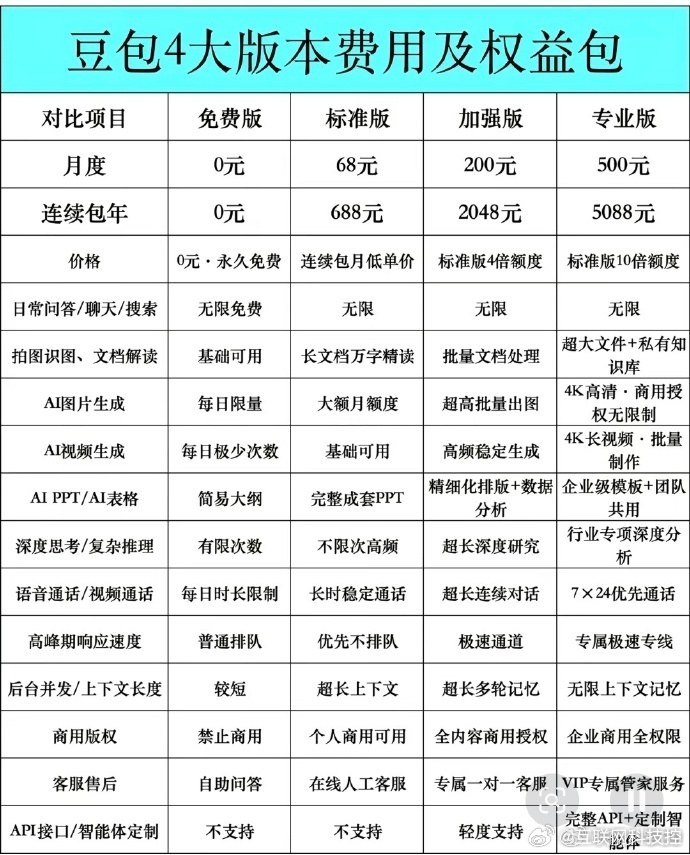 豆包4大版本费用及权益包

| 对比项目 | 免费版 | 标准版 | 加强版 | 专业版 |
|---|---|---|---|---|
| 月度 | 0元 | 68元 | 200元 | 500元 |
| 连续包年 | 0元 | 688元 | 2048元 | 5088元 |
| 价格 | 0元·永久免费 | 连续包月低单价 | 标准版4倍额度 | 标准版10倍额度 |
| 日常问答/聊天/搜索 | 无限免费 | 无限 | 无限 | 无限 |
| 拍图识图、文档解读 | 基础可用 | 长文档万字精读 | 批量文档处理 | 超大文件+私有知识库 |
| AI图片生成 | 每日限量 | 大额月额度 | 超高批量出图 | 4K高清·商用授权无限制 |
| AI视频生成 | 每日极少次数 | 基础可用 | 高频稳定生成 | 4K长视频·批量制作 |
| AI PPT/AI表格 | 简易大纲 | 完整成套PPT | 精细化排版+数据分析 | 企业级模板+团队共用 |
| 深度思考/复杂推理 | 有限次数 | 不限次高频 | 超长深度研究 | 行业专项深度分析 |
| 语音通话/视频通话 | 每日时长限制 | 长时稳定通话 | 超长连续对话 | 7×24优先通话 |
| 高峰期响应速度 | 普通排队 | 优先不排队 | 极速通道 | 专属极速专线 |
| 后台并发/上下文长度 | 较短 | 超长上下文 | 超长多轮记忆 | 无限上下文记忆 |
| 商用版权 | 禁止商用 | 个人商用可用 | 全内容商用授权 | 企业商用全权限 |
| 客服售后 | 自助问答 | 在线人工客服 | 专属一对一客服 | VIP专属管家服务 |
| API接口/智能体定制 | 不支持 | 不支持 | 轻度支持 | 完整API+定制智能体 |

@互联网科技控